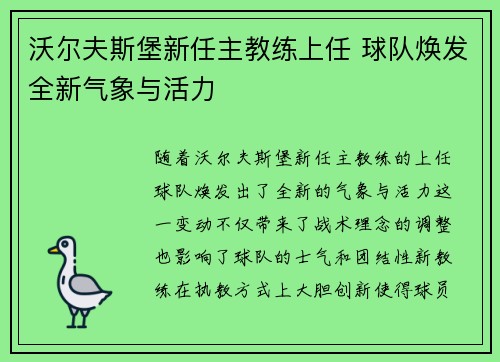 沃尔夫斯堡新任主教练上任 球队焕发全新气象与活力

随着沃尔夫斯堡新任主教练的上任球队焕发出了全新的气象与活力这一变动不仅带来了战术理念的调整也影响了球队的士气和团结性新教练在执教方式上大胆创新使得球员